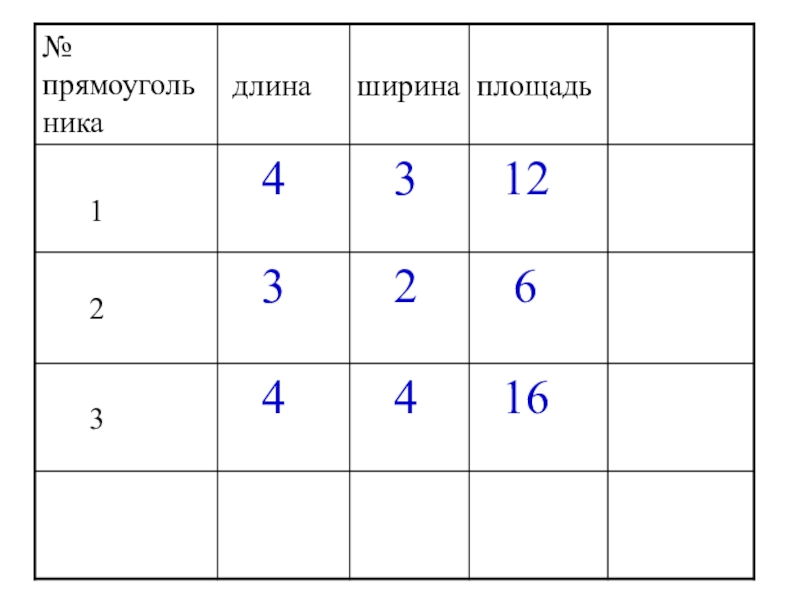 | № прямоугольника | длина | ширина | площадь | |
|---|---|---|---|---|
| 1 | 4 | 3 | 12 | |
| 2 | 3 | 2 | 6 | |
| 3 | 4 | 4 | 16 | |
| | | | | |